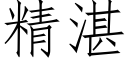 精湛